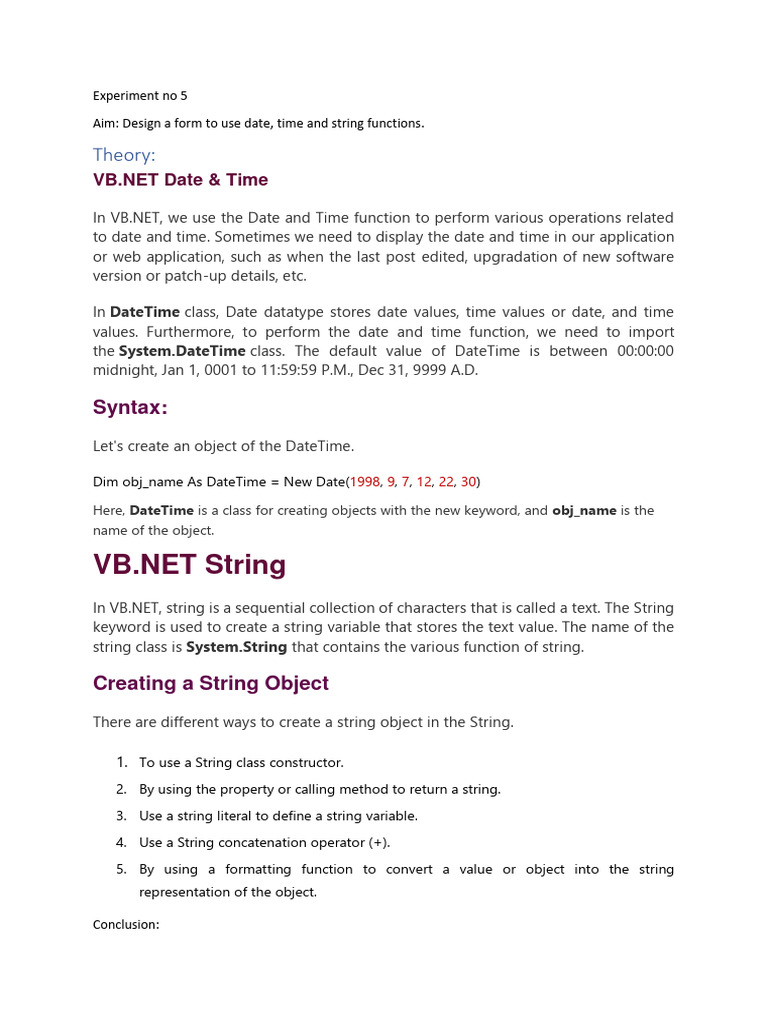 Experiment no 5

Aim: Design a form to use date, time and string functions.

Theory:

VB.NET Date & Time

In VB.NET, we use the Date and Time function to perform various operations related to date and time. Sometimes we need to display the date and time in our application or web application, such as when the last post edited, upgradation of new software version or patch-up details, etc.

In DateTime class, Date datatype stores date values, time values or date, and time values. Furthermore, to perform the date and time function, we need to import the System.DateTime class. The default value of DateTime is between 00:00:00 midnight, Jan 1, 0001 to 11:59:59 P.M., Dec 31, 9999 A.D.

Syntax:

Let's create an object of the DateTime.

Dim obj_name As DateTime = New Date(1998, 9, 7, 12, 22, 30)

Here, DateTime is a class for creating objects with the new keyword, and obj_name is the name of the object.

VB.NET String

In VB.NET, string is a sequential collection of characters that is called a text. The String keyword is used to create a string variable that stores the text value. The name of the string class is System.String that contains the various function of string.

Creating a String Object

There are different ways to create a string object in the String.

1. To use a String class constructor.
2. By using the property or calling method to return a string.
3. Use a string literal to define a string variable.
4. Use a String concatenation operator (+).
5. By using a formatting function to convert a value or object into the string representation of the object.

Conclusion: